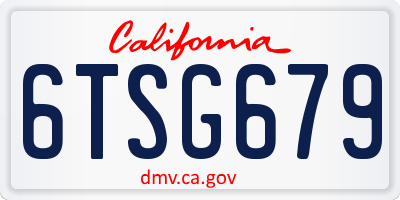 California

6TSG679

dmv.ca.gov